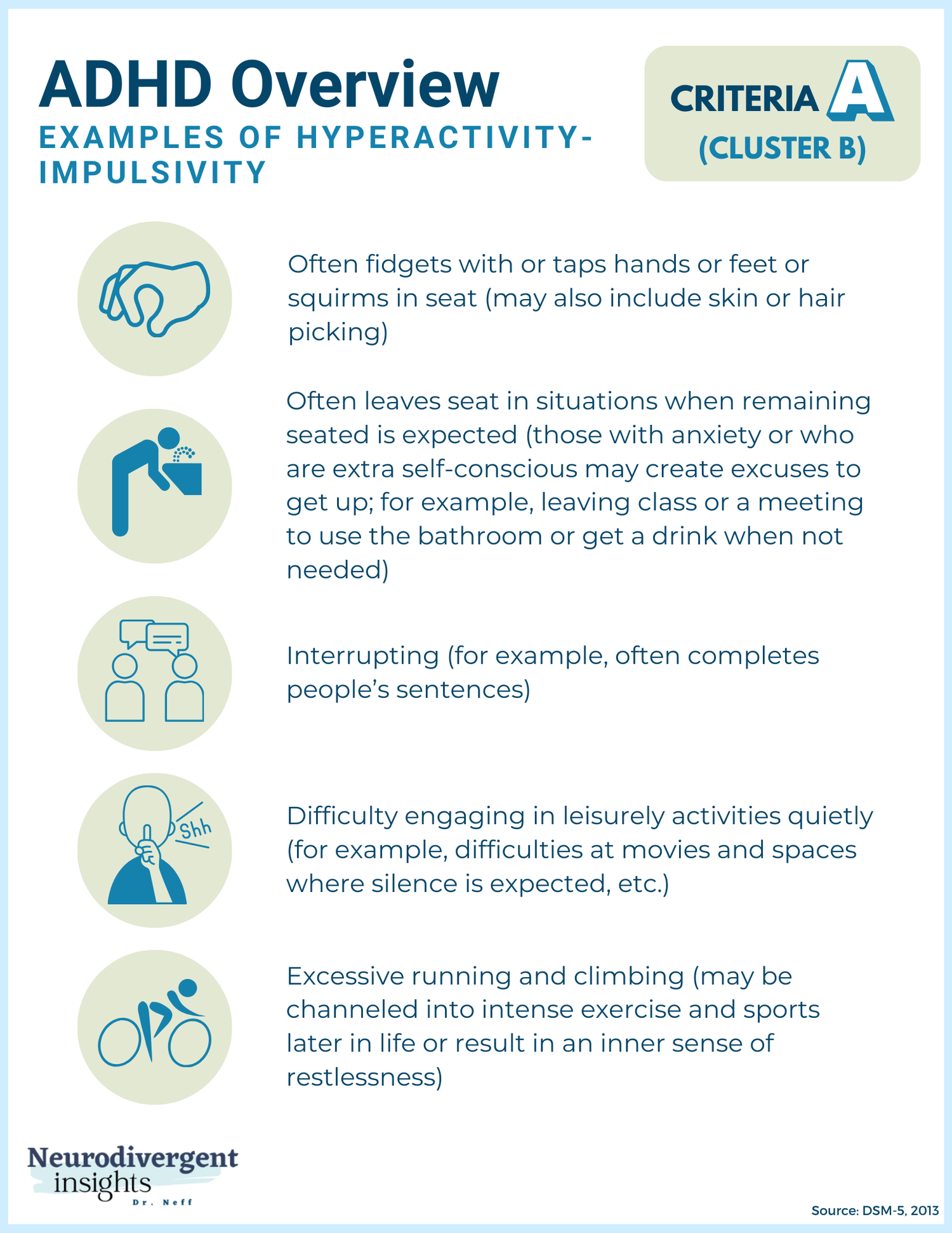 ADHD Overview
EXAMPLES OF HYPERACTIVITY-IMPULSIVITY

CRITERIA A
(CLUSTER B)

Often fidgets with or taps hands or feet or squirms in seat (may also include skin or hair picking)

Often leaves seat in situations when remaining seated is expected (those with anxiety or who are extra self-conscious may create excuses to get up; for example, leaving class or a meeting to use the bathroom or get a drink when not needed)

Interrupting (for example, often completes people's sentences)

Shh

Difficulty engaging in leisurely activities quietly (for example, difficulties at movies and spaces where silence is expected, etc.)

Excessive running and climbing (may be channeled into intense exercise and sports later in life or result in an inner sense of restlessness)

Neurodivergent insights
Dr. Neff

Source: DSM-5, 2013